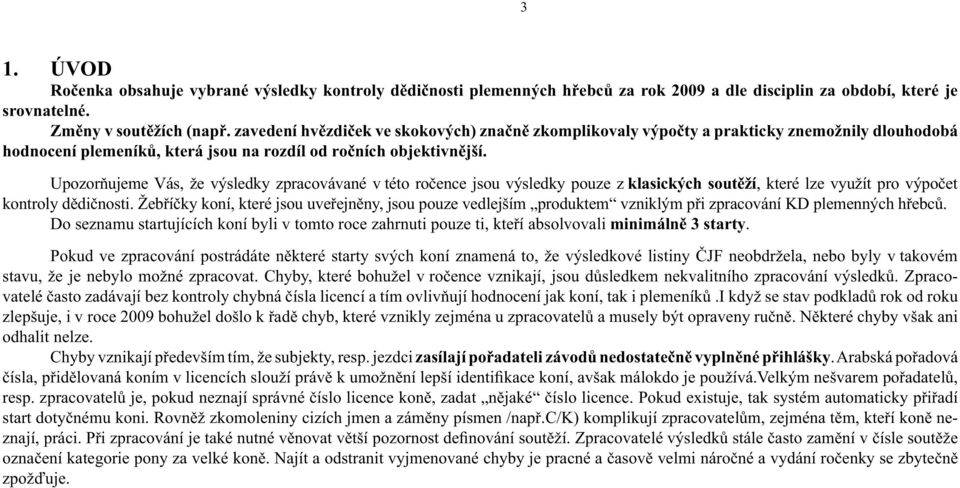 3

1. ÚVOD

Ročenka obsahuje vybrané výsledky kontroly dědičnosti plemenných hřebců za rok 2009 a dle disciplin za období, které je srovnatelné.

Změny v soutěžích (např. zavedení hvězdiček ve skokových) značně zkomplikovaly výpočty a prakticky znemožnily dlouhodobá hodnocení plemeníků, která jsou na rozdíl od ročních objektivnější.

Upozorňujeme Vás, že výsledky zpracovávané v této ročence jsou výsledky pouze z klasických soutěží, které lze využít pro výpočet kontroly dědičnosti. Žebříčky koní, které jsou uveřejněny, jsou pouze vedlejším „produktem“ vzniklým při zpracování KD plemenných hřebců. Do seznamu startujících koní byli v tomto roce zahrnuti pouze ti, kteří absolvovali minimálně 3 starty.

Pokud ve zpracování postrádáte některé starty svých koní znamená to, že výsledkové listiny ČJF neobdržela, nebo byly v takovém stavu, že je nebylo možné zpracovat. Chyby, které bohužel v ročence vznikají, jsou důsledkem nekvalitního zpracování výsledků. Zpracovatelé často zadávají bez kontroly chybná čísla licencí a tím ovlivňují hodnocení jak koní, tak i plemeníků .I když se stav podkladů rok od roku zlepšuje, i v roce 2009 bohužel došlo k řadě chyb, které vznikly zejména u zpracovatelů a musely být opraveny ručně. Některé chyby však ani odhalit nelze.

Chyby vznikají především tím, že subjekty, resp. jezdci zasílají pořadateli závodů nedostatečně vyplněné přihlášky. Arabská pořadová čísla, přidělovaná koním v licencích slouží právě k umožnění lepší identifikace koní, avšak málokdo je používá.Velkým nešvarem pořadatelů, resp. zpracovatelů je, pokud neznají správné číslo licence koně, zadat „nějaké“ číslo licence. Pokud existuje, tak systém automaticky přiřadí start dotyčnému koni. Rovněž zkomoleniny cizích jmen a záměny písmen /např.C/K) komplikují zpracovatelům, zejména těm, kteří koně neznají, práci. Při zpracování je také nutné věnovat větší pozornost definování soutěží. Zpracovatelé výsledků stále často zamění v čísle soutěže označení kategorie pony za velké koně. Najít a odstranit vyjmenované chyby je pracné a časově velmi náročné a vydání ročenky se zbytečně zpožďuje.